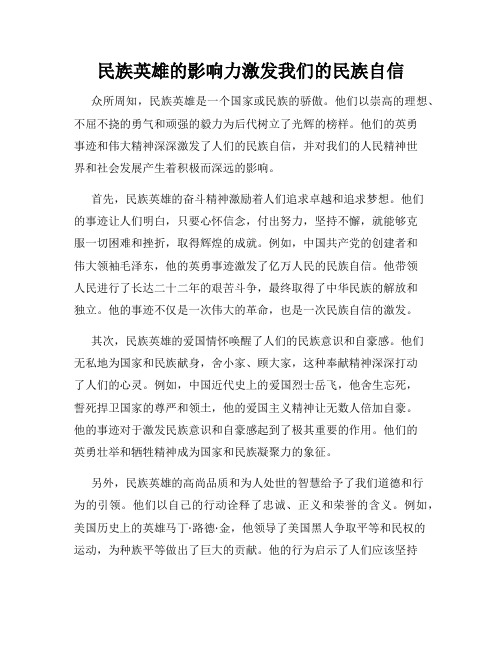 民族英雄的影响力激发我们的民族自信

众所周知，民族英雄是一个国家或民族的骄傲。他们以崇高的理想、不屈不挠的勇气和顽强的毅力为后代树立了光辉的榜样。他们的英勇事迹和伟大精神深深激发了人们的民族自信，并对我们的人民精神世界和社会发展产生着积极而深远的影响。

首先，民族英雄的奋斗精神激励着人们追求卓越和追求梦想。他们的事迹让人们明白，只要心怀信念，付出努力，坚持不懈，就能够克服一切困难和挫折，取得辉煌的成就。例如，中国共产党的创建者和伟大领袖毛泽东，他的英勇事迹激发了亿万人民的民族自信。他带领人民进行了长达二十二年的艰苦斗争，最终取得了中华民族的解放和独立。他的事迹不仅是一次伟大的革命，也是一次民族自信的激发。

其次，民族英雄的爱国情怀唤醒了人们的民族意识和自豪感。他们无私地为国家和民族献身，舍小家、顾大家，这种奉献精神深深打动了人们的心灵。例如，中国近代史上的爱国烈士岳飞，他舍生忘死，誓死捍卫国家的尊严和领土，他的爱国主义精神让无数人倍加自豪。他的事迹对于激发民族意识和自豪感起到了极其重要的作用。他们的英勇壮举和牺牲精神成为国家和民族凝聚力的象征。

另外，民族英雄的高尚品质和为人处世的智慧给予了我们道德和行为的引领。他们以自己的行动诠释了忠诚、正义和荣誉的含义。例如，美国历史上的英雄马丁·路德·金，他领导了美国黑人争取平等和民权的运动，为种族平等做出了巨大的贡献。他的行为启示了人们应该坚持